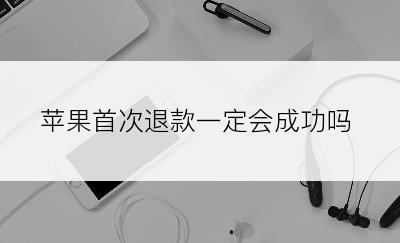 苹果首次退款一定会成功吗